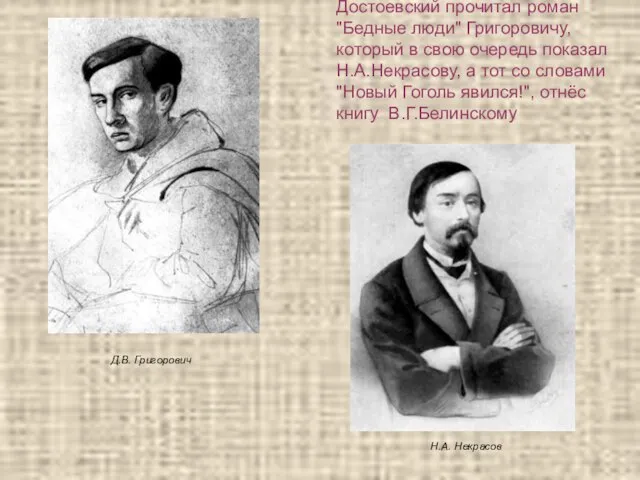 Достоевский прочитал роман "Бедные люди" Григоровичу, который в свою очередь показал Н.А.Некрасову, а тот со словами "Новый Гоголь явился!", отнёс книгу В.Г.Белинскому

Д.В. Григорович

Н.А. Некрасов